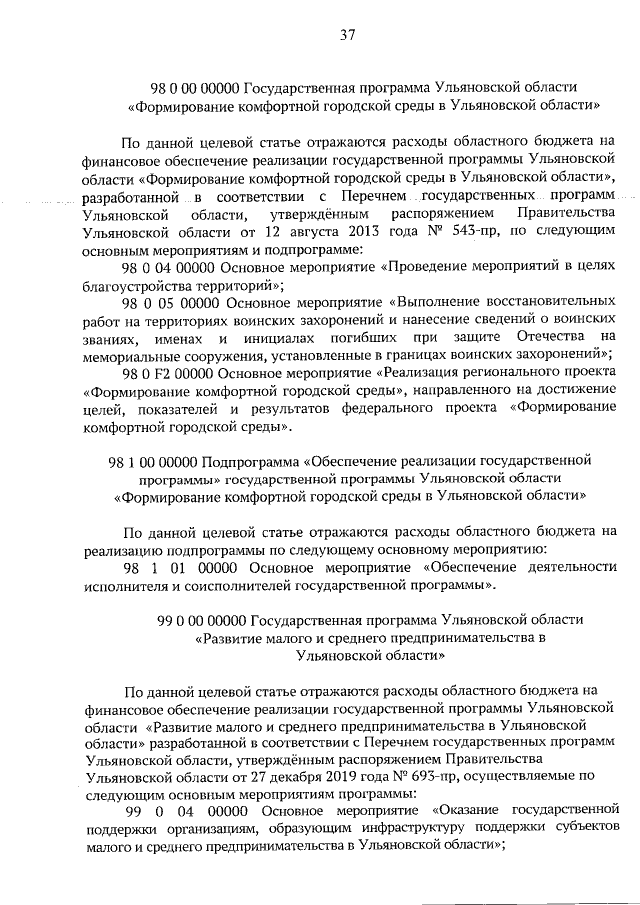 37

98 0 00 00000 Государственная программа Ульяновской области «Формирование комфортной городской среды в Ульяновской области»

По данной целевой статье отражаются расходы областного бюджета на финансовое обеспечение реализации государственной программы Ульяновской области «Формирование комфортной городской среды в Ульяновской области», разработанной в соответствии с Перечнем государственных программ Ульяновской области, утверждённым распоряжением Правительства Ульяновской области от 12 августа 2013 года № 543-пр, по следующим основным мероприятиям и подпрограмме:

98 0 04 00000 Основное мероприятие «Проведение мероприятий в целях благоустройства территорий»;

98 0 05 00000 Основное мероприятие «Выполнение восстановительных работ на территориях воинских захоронений и нанесение сведений о воинских званиях, именах и инициалах погибших при защите Отечества на мемориальные сооружения, установленные в границах воинских захоронений»;

98 0 F2 00000 Основное мероприятие «Реализация регионального проекта «Формирование комфортной городской среды», направленного на достижение целей, показателей и результатов федерального проекта «Формирование комфортной городской среды».

98 1 00 00000 Подпрограмма «Обеспечение реализации государственной программы» государственной программы Ульяновской области «Формирование комфортной городской среды в Ульяновской области»

По данной целевой статье отражаются расходы областного бюджета на реализацию подпрограммы по следующему основному мероприятию:

98 1 01 00000 Основное мероприятие «Обеспечение деятельности исполнителя и соисполнителей государственной программы».

99 0 00 00000 Государственная программа Ульяновской области «Развитие малого и среднего предпринимательства в Ульяновской области»

По данной целевой статье отражаются расходы областного бюджета на финансовое обеспечение реализации государственной программы Ульяновской области «Развитие малого и среднего предпринимательства в Ульяновской области» разработанной в соответствии с Перечнем государственных программ Ульяновской области, утверждённым распоряжением Правительства Ульяновской области от 27 декабря 2019 года № 693-пр, осуществляемые по следующим основным мероприятиям программы:

99 0 04 00000 Основное мероприятие «Оказание государственной поддержки организациям, образующим инфраструктуру поддержки субъектов малого и среднего предпринимательства в Ульяновской области»;